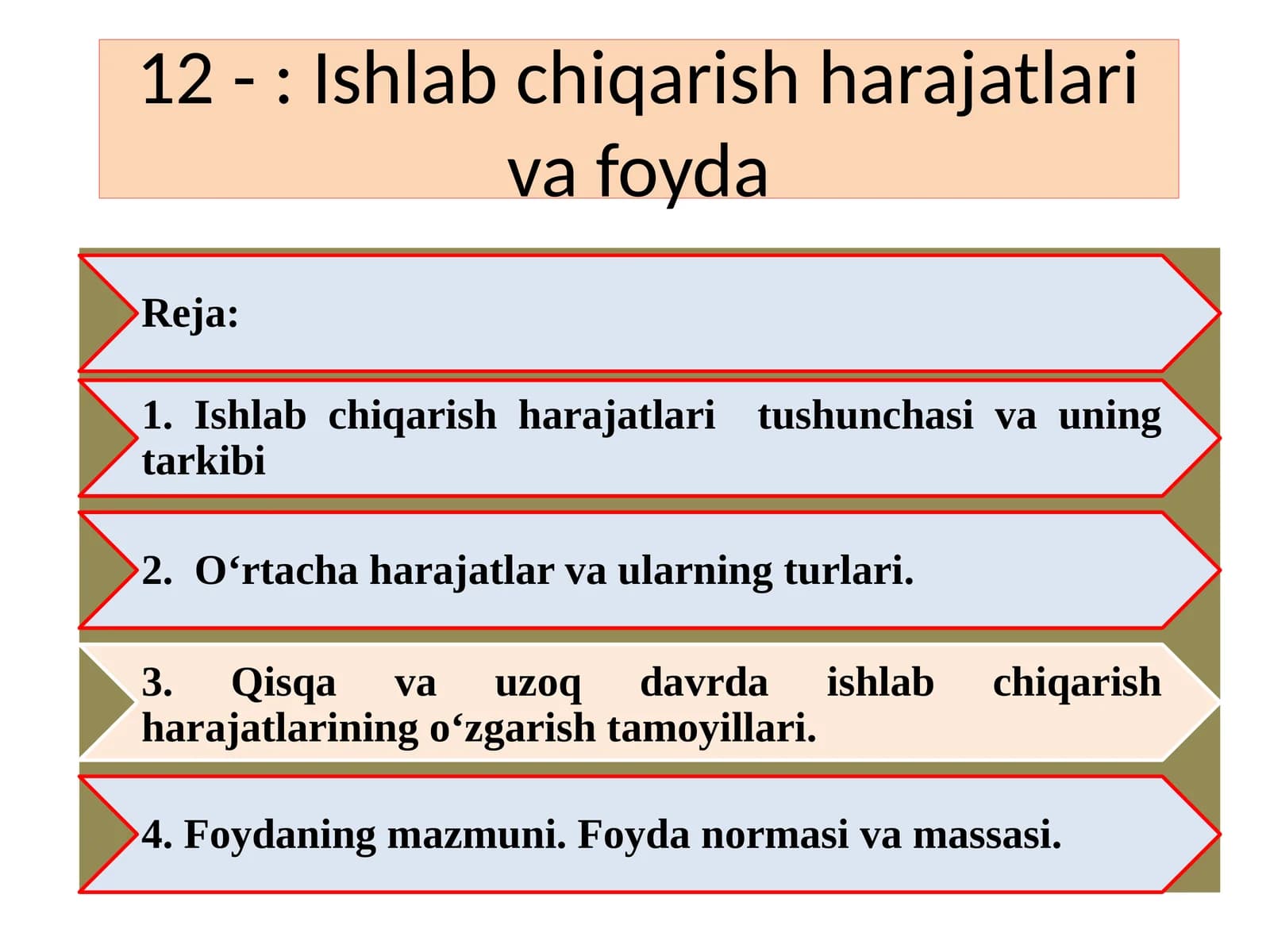 12 - : Ishlab chiqarish harajatlari va foyda

Reja:

1. Ishlab chiqarish harajatlari tushunchasi va uning tarkibi

2. O‘rtacha harajatlar va ularning turlari.

3. Qisqa va uzoq davrda ishlab chiqarish harajatlarining o‘zgarish tamoyillari.

4. Foydaning mazmuni. Foyda normasi va massasi.